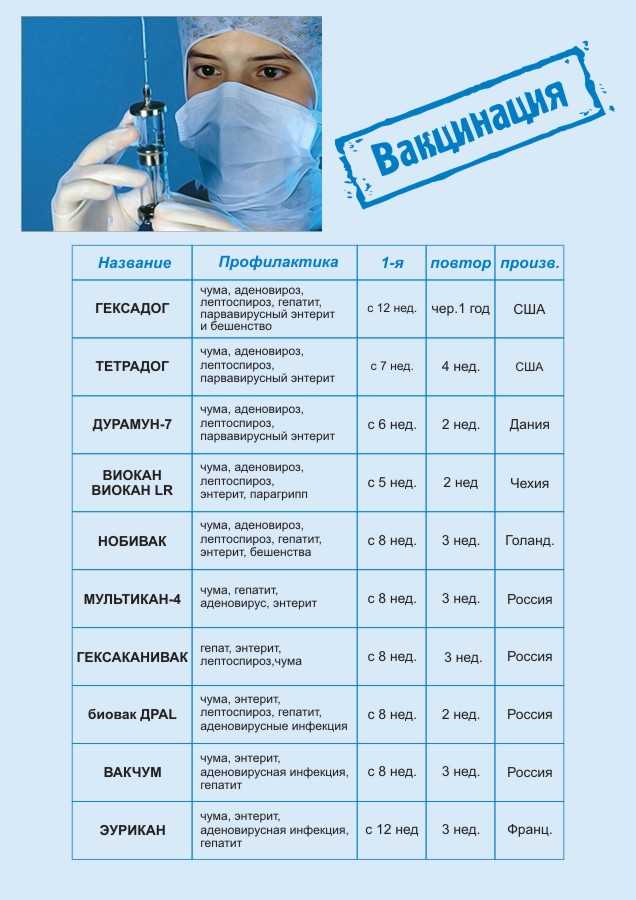 Вакцинация

| Название | Профилактика | 1-я | повтор | произв. |
|---|---|---|---|---|
| ГЕКСАДОГ | чума, аденовироз, лептоспироз, гепатит, парвавирусный энтерит и бешенство | с 12 нед. | чер.1 год | США |
| ТЕТРАДОГ | чума, аденовироз, лептоспироз, парвавирусный энтерит | с 7 нед. | 4 нед. | США |
| ДУРАМУН-7 | чума, аденовироз, лептоспироз, парвавирусный энтерит | с 6 нед. | 2 нед. | Дания |
| ВИОКАН ВИОКАН LR | чума, аденовироз, лептоспироз, энтерит, парагрипп | с 5 нед. | 2 нед | Чехия |
| НОБИВАК | чума, аденовироз, лептоспироз, гепатит, энтерит, бешенства | с 8 нед. | 3 нед. | Голанд. |
| МУЛЬТИКАН-4 | чума, гепатит, аденовирус, энтерит | с 8 нед. | 3 нед. | Россия |
| ГЕКСАКАНИВАК | гепат, энтерит, лептоспироз,чума | с 8 нед. | 3 нед. | Россия |
| биовак ДРАL | чума, энтерит, лептоспироз, гепатит, аденовирусные инфекция | с 8 нед. | 2 нед. | Россия |
| ВАКЧУМ | чума, энтерит, аденовирусная инфекция, гепатит | с 8 нед. | 3 нед. | Россия |
| ЭУРИКАН | чума, энтерит, аденовирусная инфекция, гепатит | с 12 нед | 3 нед. | Франц. |